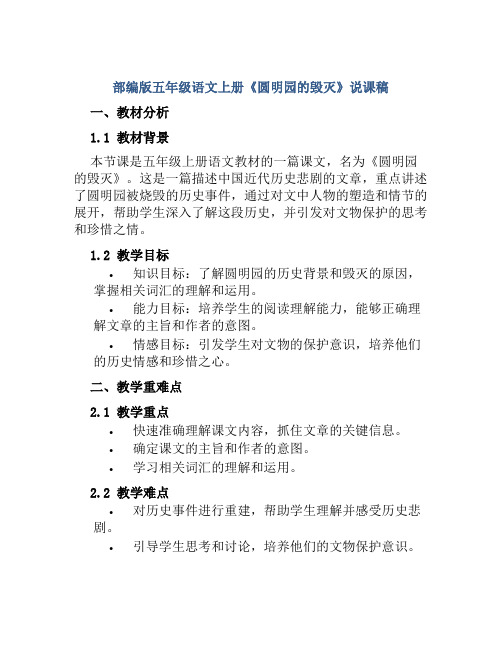 部编版五年级语文上册《圆明园的毁灭》说课稿

一、教材分析

1.1 教材背景

本节课是五年级上册语文教材的一篇课文，名为《圆明园的毁灭》。这是一篇描述中国近代历史悲剧的文章，重点讲述了圆明园被烧毁的历史事件，通过对文中人物的塑造和情节的展开，帮助学生深入了解这段历史，并引发对文物保护的思考和珍惜之情。

1.2 教学目标

• 知识目标：了解圆明园的历史背景和毁灭的原因，掌握相关词汇的理解和运用。

• 能力目标：培养学生的阅读理解能力，能够正确理解文章的主旨和作者的意图。

• 情感目标：引发学生对文物的保护意识，培养他们的历史情感和珍惜之心。

二、教学重难点

2.1 教学重点

• 快速准确理解课文内容，抓住文章的关键信息。

• 确定课文的主旨和作者的意图。

• 学习相关词汇的理解和运用。

2.2 教学难点

• 对历史事件进行重建，帮助学生理解并感受历史悲剧。

• 引导学生思考和讨论，培养他们的文物保护意识。